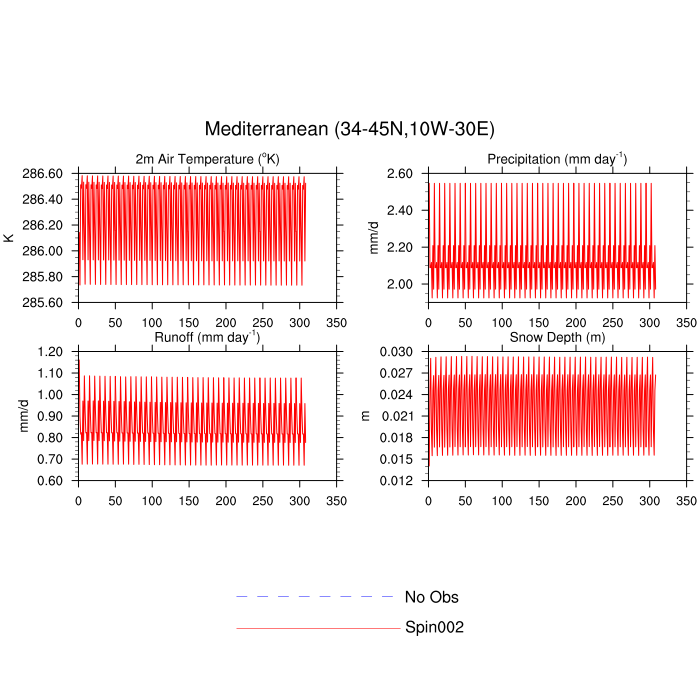 Mediterranean (34-45N,10W-30E)

2m Air Temperature ($^o$K)

K

286.60
286.40
286.20
286.00
285.80
285.60

0 50 100 150 200 250 300 350

Precipitation (mm day$^{-1}$)

mm/d

2.60
2.40
2.20
2.00

0 50 100 150 200 250 300 350

Runoff (mm day$^{-1}$)

mm/d

1.20
1.10
1.00
0.90
0.80
0.70
0.60

0 50 100 150 200 250 300 350

Snow Depth (m)

m

0.030
0.027
0.024
0.021
0.018
0.015
0.012

0 50 100 150 200 250 300 350

No Obs

Spin002